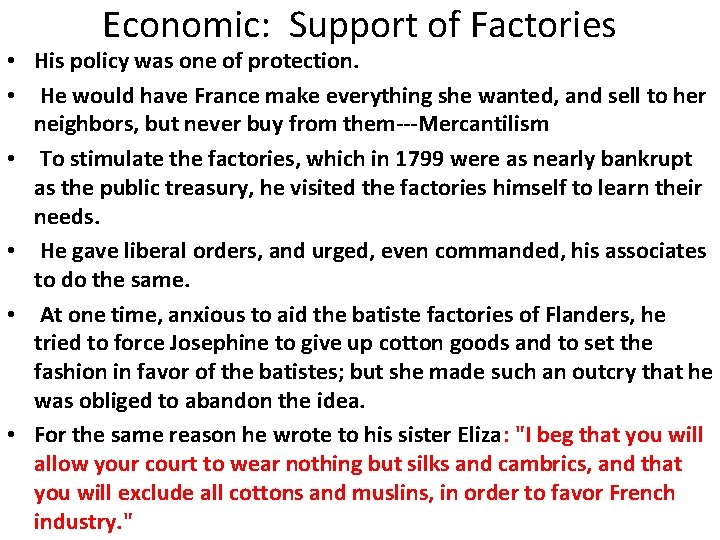 Economic: Support of Factories

• His policy was one of protection.

• He would have France make everything she wanted, and sell to her neighbors, but never buy from them---Mercantilism

• To stimulate the factories, which in 1799 were as nearly bankrupt as the public treasury, he visited the factories himself to learn their needs.

• He gave liberal orders, and urged, even commanded, his associates to do the same.

• At one time, anxious to aid the batiste factories of Flanders, he tried to force Josephine to give up cotton goods and to set the fashion in favor of the batistes; but she made such an outcry that he was obliged to abandon the idea.

• For the same reason he wrote to his sister Eliza: "I beg that you will allow your court to wear nothing but silks and cambrics, and that you will exclude all cottons and muslins, in order to favor French industry."